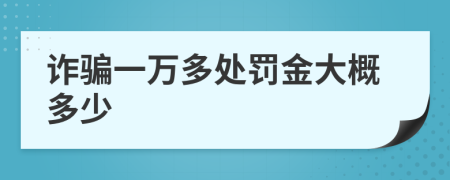 诈骗一万多处罚金大概多少